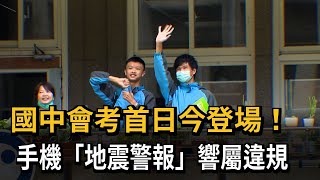 國中會考首日今登場！
手機「地震警報」響屬違規